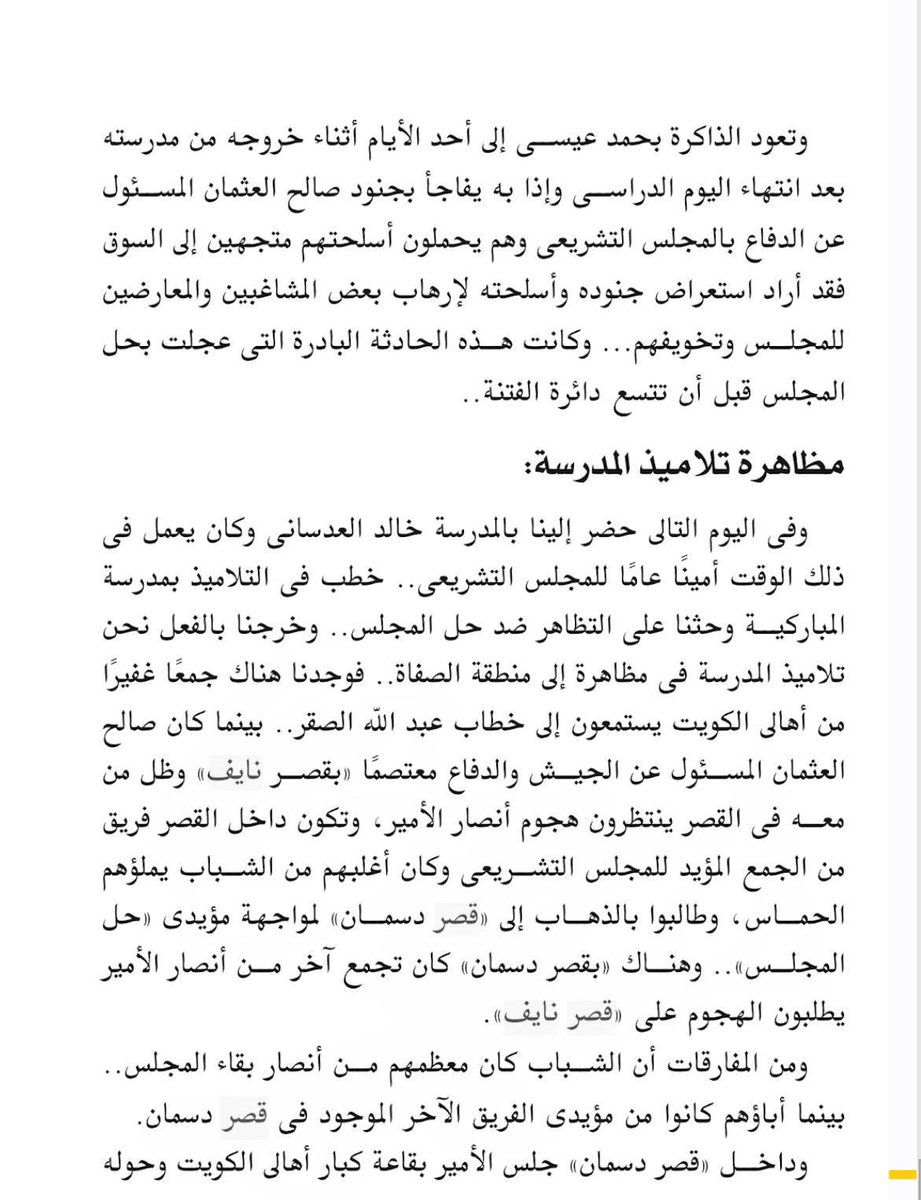 وتعود الذاكرة بحمد عيسى إلى أحد الأيام أثناء خروجه من مدرسته بعد انتهاء اليوم الدراسى وإذا به يفاجأ بجنود صالح العثمان المسئول عن الدفاع بالمجلس التشريعى وهم يحملون أسلحتهم متجهين إلى السوق فقد أراد استعراض جنوده وأسلحته لإرهاب بعض المشاغبين والمعارضين للمجلس وتخويفهم... وكانت هذه الحادثة البادرة التى عجلت بحل المجلس قبل أن تتسع دائرة الفتنة..

مظاهرة تلاميذ المدرسة:

وفى اليوم التالى حضر إلينا بالمدرسة خالد العدسانى وكان يعمل فى ذلك الوقت أمينًا عامًا للمجلس التشريعى.. خطب فى التلاميذ بمدرسة المباركية وحثنا على التظاهر ضد حل المجلس.. وخرجنا بالفعل نحن تلاميذ المدرسة فى مظاهرة إلى منطقة الصفاة.. فوجدنا هناك جمعًا غفيرًا من أهالى الكويت يستمعون إلى خطاب عبد الله الصقر.. بينما كان صالح العثمان المسئول عن الجيش والدفاع معتصمًا «بقصر نايف» وظل من معه فى القصر ينتظرون هجوم أنصار الأمير، وتكون داخل القصر فريق من الجمع المؤيد للمجلس التشريعى وكان أغلبهم من الشباب يملؤهم الحماس، وطالبوا بالذهاب إلى «قصر دسمان» لمواجهة مؤيدى «حل المجلس».. وهناك «بقصر دسمان» كان تجمع آخر من أنصار الأمير يطلبون الهجوم على «قصر نايف».

ومن المفارقات أن الشباب كان معظمهم من أنصار بقاء المجلس.. بينما أباؤهم كانوا من مؤيدى الفريق الآخر الموجود فى قصر دسمان.

وداخل «قصر دسمان» جلس الأمير بقاعة كبار أهالى الكويت وحوله